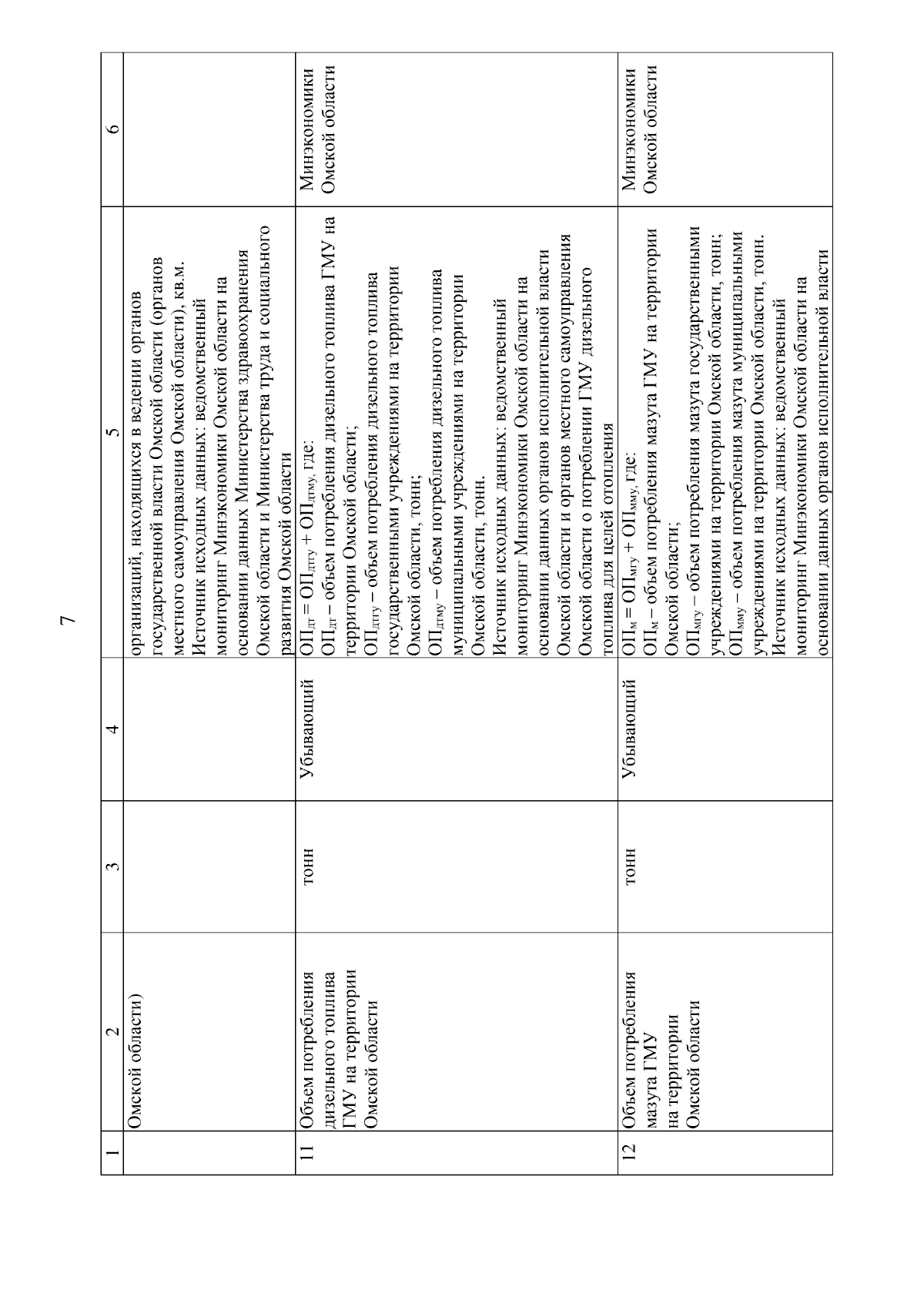 7

| 1 | 2 | 3 | 4 | 5 | 6 |
|---|---|---|---|---|---|
| | Омской области) | | | организаций, находящихся в ведении органов государственной власти Омской области (органов местного самоуправления Омской области), кв.м. Источник исходных данных: ведомственный мониторинг Минэкономики Омской области на основании данных Министерства здравоохранения Омской области и Министерства труда и социального развития Омской области | |
| 11 | Объем потребления дизельного топлива ГМУ на территории Омской области | тонн | Убывающий | $ОП_{дт} = ОП_{дтгу} + ОП_{дтму}$, где: $ОП_{дт}$ – объем потребления дизельного топлива ГМУ на территории Омской области; $ОП_{дтгу}$ – объем потребления дизельного топлива государственными учреждениями на территории Омской области, тонн; $ОП_{дтму}$ – объем потребления дизельного топлива муниципальными учреждениями на территории Омской области, тонн. Источник исходных данных: ведомственный мониторинг Минэкономики Омской области на основании данных органов исполнительной власти Омской области и органов местного самоуправления Омской области о потреблении ГМУ дизельного топлива для целей отопления | Минэкономики Омской области |
| 12 | Объем потребления мазута ГМУ на территории Омской области | тонн | Убывающий | $ОП_{м} = ОП_{мгу} + ОП_{мму}$, где: $ОП_{м}$ – объем потребления мазута ГМУ на территории Омской области; $ОП_{мгу}$ – объем потребления мазута государственными учреждениями на территории Омской области, тонн; $ОП_{мму}$ – объем потребления мазута муниципальными учреждениями на территории Омской области, тонн. Источник исходных данных: ведомственный мониторинг Минэкономики Омской области на основании данных органов исполнительной власти | Минэкономики Омской области |